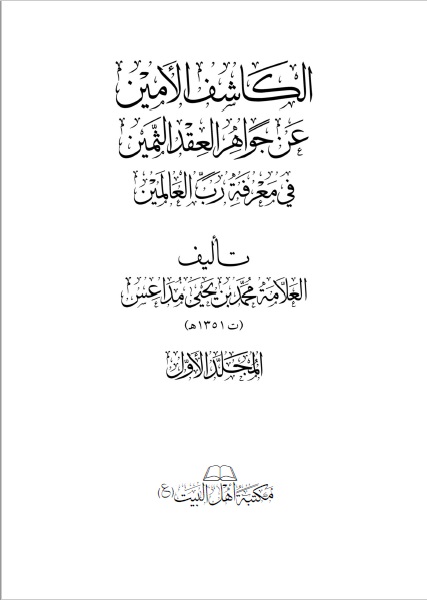 الكاشف الأمين
عن جواهر العقد الثمين
في معرفة رب العالمين

تأليف
العلامة محمد بن يحيى مداعس
(ت ١٣٥١هـ)

المجلد الأول

مكتبة أهل البيت (ع)